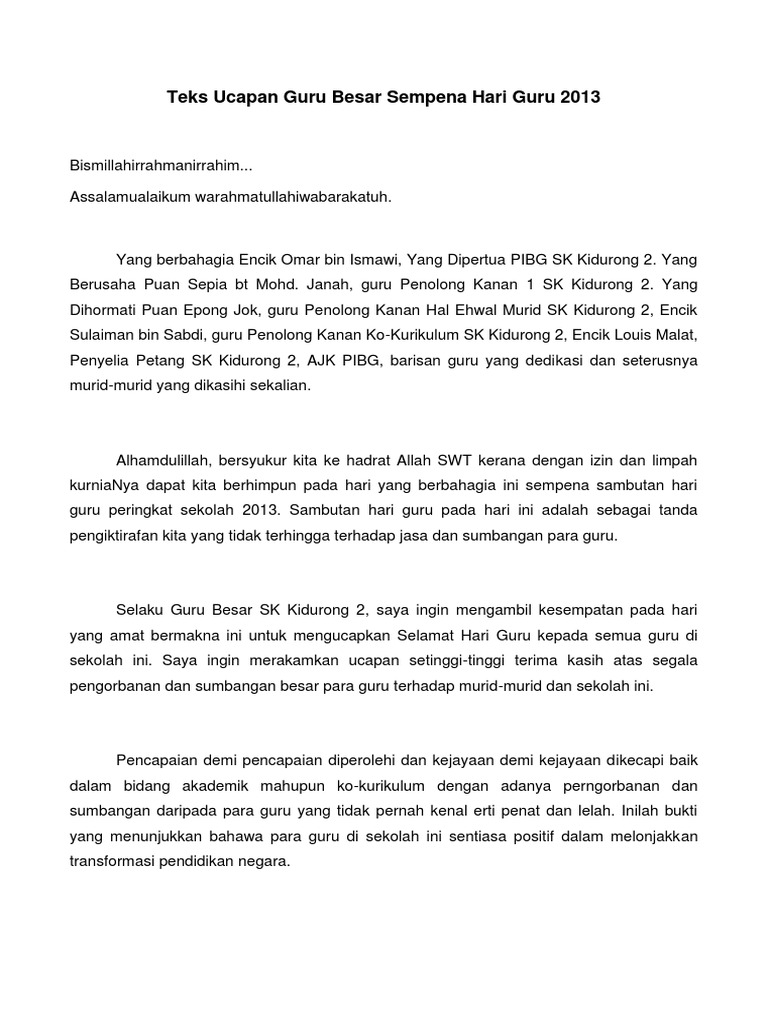 Teks Ucapan Guru Besar Sempena Hari Guru 2013

Bismillahirrahmanirrahim...

Assalamualaikum warahmatullahiwabarakatuh.

Yang berbahagia Encik Omar bin Ismawi, Yang Dipertua PIBG SK Kidurong 2. Yang Berusaha Puan Sepia bt Mohd. Janah, guru Penolong Kanan 1 SK Kidurong 2. Yang Dihormati Puan Epong Jok, guru Penolong Kanan Hal Ehwal Murid SK Kidurong 2, Encik Sulaiman bin Sabdi, guru Penolong Kanan Ko-Kurikulum SK Kidurong 2, Encik Louis Malat, Penyelia Petang SK Kidurong 2, AJK PIBG, barisan guru yang dedikasi dan seterusnya murid-murid yang dikasihi sekalian.

Alhamdulillah, bersyukur kita ke hadrat Allah SWT kerana dengan izin dan limpah kurniaNya dapat kita berhimpun pada hari yang berbahagia ini sempena sambutan hari guru peringkat sekolah 2013. Sambutan hari guru pada hari ini adalah sebagai tanda pengiktirafan kita yang tidak terhingga terhadap jasa dan sumbangan para guru.

Selaku Guru Besar SK Kidurong 2, saya ingin mengambil kesempatan pada hari yang amat bermakna ini untuk mengucapkan Selamat Hari Guru kepada semua guru di sekolah ini. Saya ingin merakamkan ucapan setinggi-tinggi terima kasih atas segala pengorbanan dan sumbangan besar para guru terhadap murid-murid dan sekolah ini.

Pencapaian demi pencapaian diperolehi dan kejayaan demi kejayaan dikecapi baik dalam bidang akademik mahupun ko-kurikulum dengan adanya perngorbanan dan sumbangan daripada para guru yang tidak pernah kenal erti penat dan lelah. Inilah bukti yang menunjukkan bahawa para guru di sekolah ini sentiasa positif dalam melonjakkan transformasi pendidikan negara.